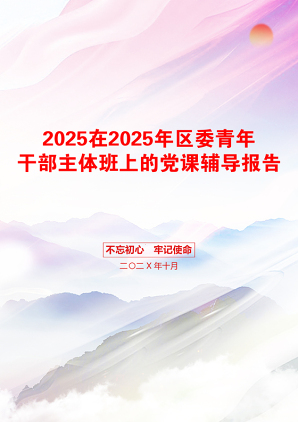 2025在2025年区委青年干部主体班上的党课辅导报告

不忘初心 牢记使命

二〇二X年十月